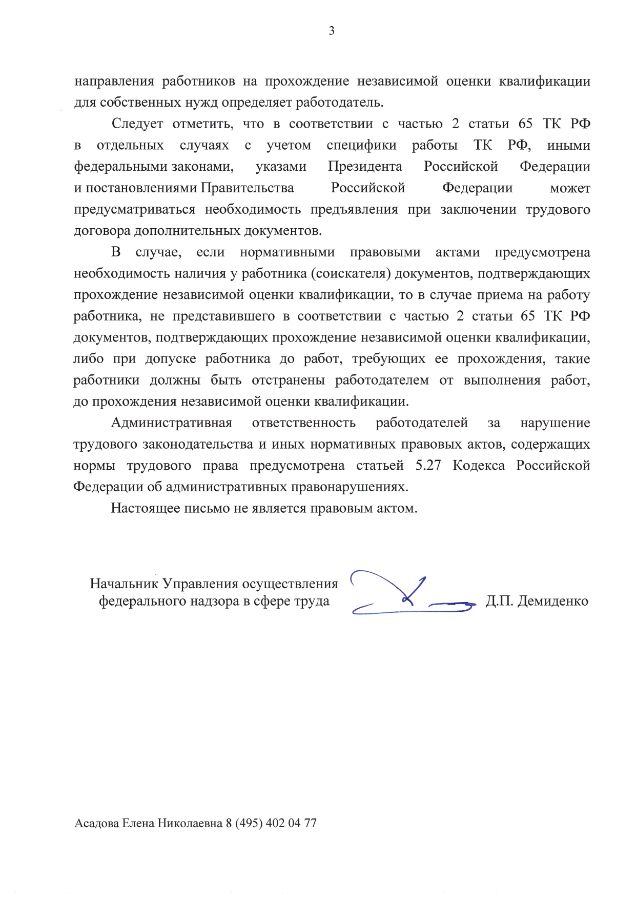 3

направления работников на прохождение независимой оценки квалификации для собственных нужд определяет работодатель.

Следует отметить, что в соответствии с частью 2 статьи 65 ТК РФ в отдельных случаях с учетом специфики работы ТК РФ, иными федеральными законами, указами Президента Российской Федерации и постановлениями Правительства Российской Федерации может предусматриваться необходимость предъявления при заключении трудового договора дополнительных документов.

В случае, если нормативными правовыми актами предусмотрена необходимость наличия у работника (соискателя) документов, подтверждающих прохождение независимой оценки квалификации, то в случае приема на работу работника, не представившего в соответствии с частью 2 статьи 65 ТК РФ документов, подтверждающих прохождение независимой оценки квалификации, либо при допуске работника до работ, требующих ее прохождения, такие работники должны быть отстранены работодателем от выполнения работ, до прохождения независимой оценки квалификации.

Административная ответственность работодателей за нарушение трудового законодательства и иных нормативных правовых актов, содержащих нормы трудового права предусмотрена статьей 5.27 Кодекса Российской Федерации об административных правонарушениях.

Настоящее письмо не является правовым актом.

Начальник Управления осуществления федерального надзора в сфере труда Д.П. Демиденко

Асадова Елена Николаевна 8 (495) 402 04 77